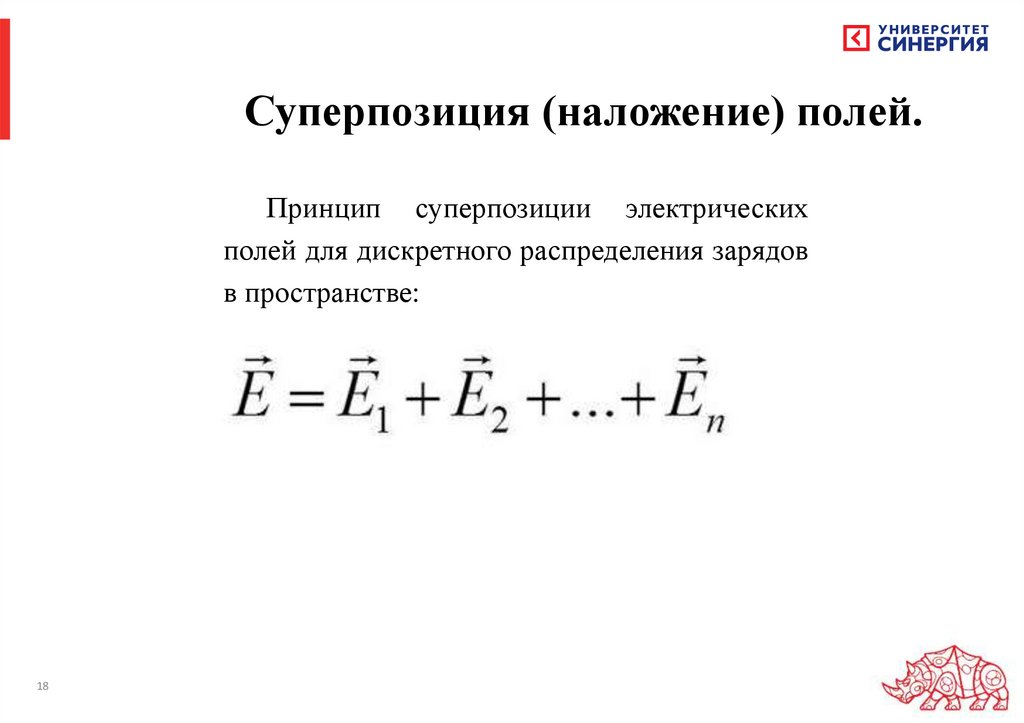 УНИВЕРСИТЕТ СИНЕРГИЯ

Суперпозиция (наложение) полей.

Принцип суперпозиции электрических полей для дискретного распределения зарядов в пространстве:

$\vec{E} = \vec{E}_1 + \vec{E}_2 + ... + \vec{E}_n$

18